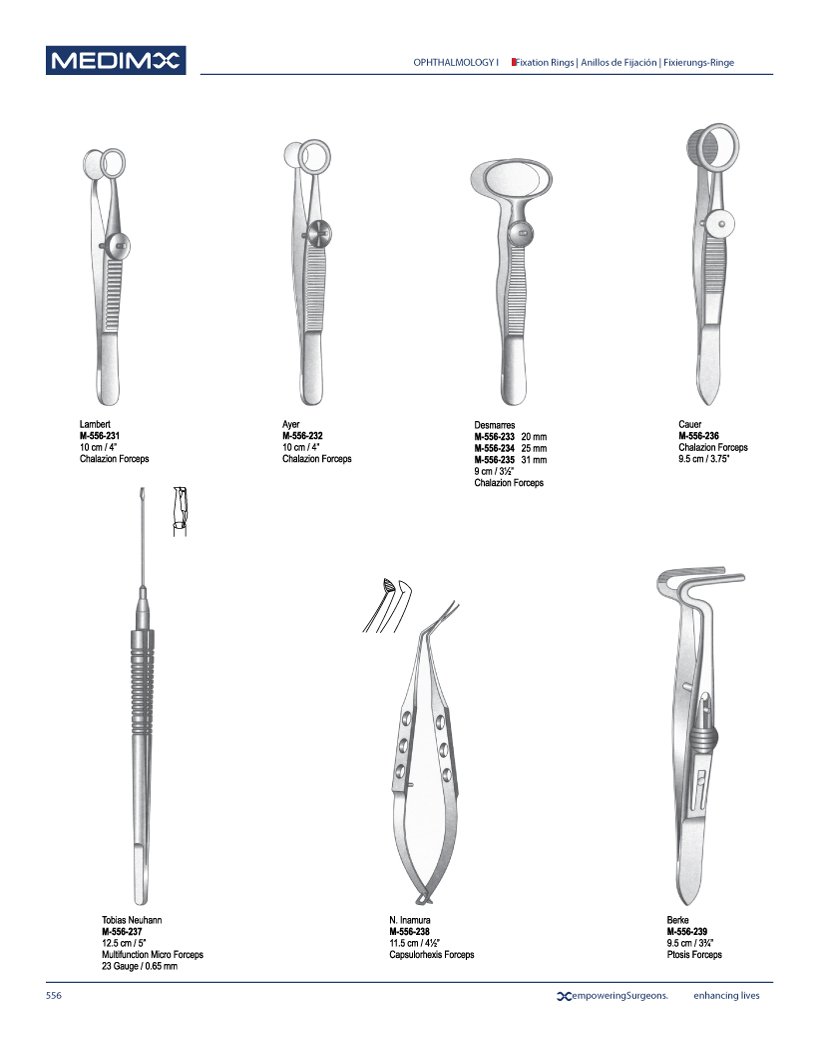 MEDIMX

OPHTHALMOLOGY I Fixation Rings | Anillos de Fijación | Fixierungs-Ringe

Lambert
M-556-231
10 cm / 4"
Chalazion Forceps

Ayer
M-556-232
10 cm / 4"
Chalazion Forceps

Desmarres
M-556-233 20 mm
M-556-234 25 mm
M-556-235 31 mm
9 cm / 3½"
Chalazion Forceps

Cauer
M-556-236
Chalazion Forceps
9.5 cm / 3.75"

Tobias Neuhann
M-556-237
12.5 cm / 5"
Multifunction Micro Forceps
23 Gauge / 0.65 mm

N. Inamura
M-556-238
11.5 cm / 4½"
Capsulorhexis Forceps

Berke
M-556-239
9.5 cm / 3¾"
Ptosis Forceps

556

empoweringSurgeons. enhancing lives